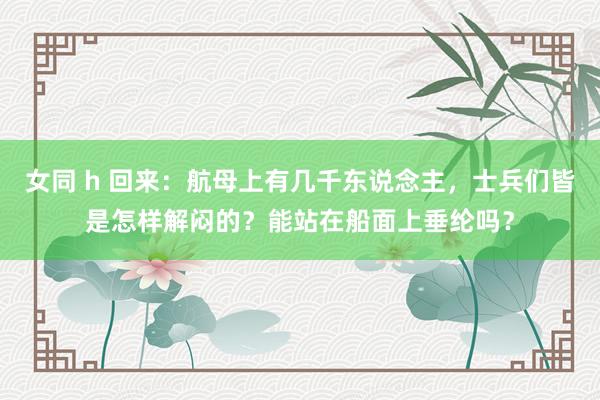 女同 h 回来：航母上有几千东说念主，士兵们皆是怎样解闷的？能站在船面上垂纶吗？